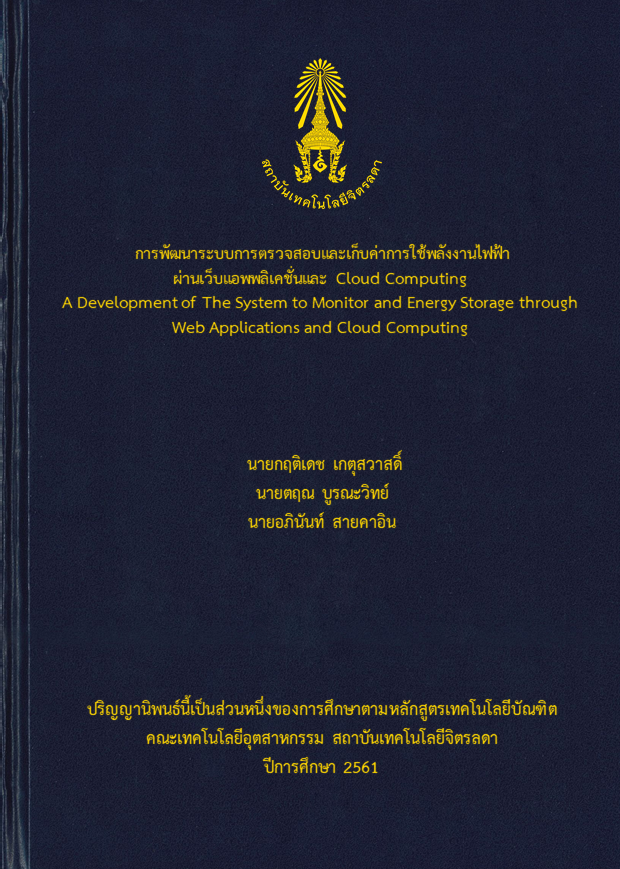 สถาบันเทคโนโลยีจิตรลดา

การพัฒนาระบบการตรวจสอบและเก็บค่าการใช้พลังงานไฟฟ้า
ผ่านเว็บแอพพลิเคชั่นและ Cloud Computing
A Development of The System to Monitor and Energy Storage through
Web Applications and Cloud Computing

นายกฤติเดช เกตุสวาสดิ์
นายตฤณ บูรณะวิทย์
นายอภินันท์ สายคาอิน

ปริญญานิพนธ์นี้เป็นส่วนหนึ่งของการศึกษาตามหลักสูตรเทคโนโลยีบัณฑิต
คณะเทคโนโลยีอุตสาหกรรม สถาบันเทคโนโลยีจิตรลดา
ปีการศึกษา 2561